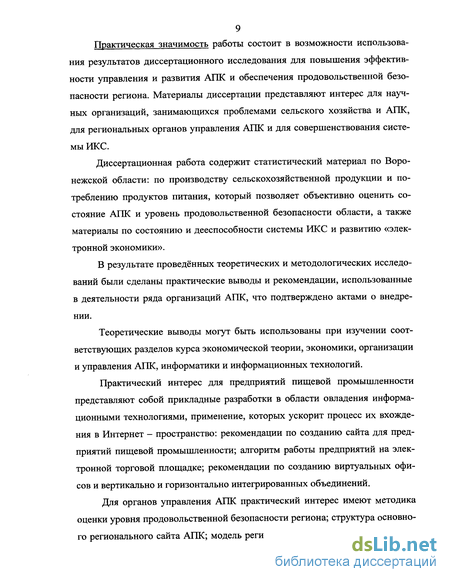 9

Практическая значимость работы состоит в возможности использования результатов диссертационного исследования для повышения эффективности управления и развития АПК и обеспечения продовольственной безопасности региона. Материалы диссертации представляют интерес для научных организаций, занимающихся проблемами сельского хозяйства и АПК, для региональных органов управления АПК и для совершенствования системы ИКС.

Диссертационная работа содержит статистический материал по Воронежской области: по производству сельскохозяйственной продукции и потреблению продуктов питания, который позволяет объективно оценить состояние АПК и уровень продовольственной безопасности области, а также материалы по состоянию и дееспособности системы ИКС и развитию «электронной экономики».

В результате проведённых теоретических и методологических исследований были сделаны практические выводы и рекомендации, использованные в деятельности ряда организаций АПК, что подтверждено актами о внедрении.

Теоретические выводы могут быть использованы при изучении соответствующих разделов курса экономической теории, экономики, организации и управления АПК, информатики и информационных технологий.

Практический интерес для предприятий пищевой промышленности представляют собой прикладные разработки в области овладения информационными технологиями, применение, которых ускорит процесс их вхождения в Интернет – пространство: рекомендации по созданию сайта для предприятий пищевой промышленности; алгоритм работы предприятий на электронной торговой площадке; рекомендации по созданию виртуальных офисов и вертикально и горизонтально интегрированных объединений.

Для органов управления АПК практический интерес имеют методика оценки уровня продовольственной безопасности региона; структура основного регионального сайта АПК; модель реги

dsLib.net
библиотека диссертаций